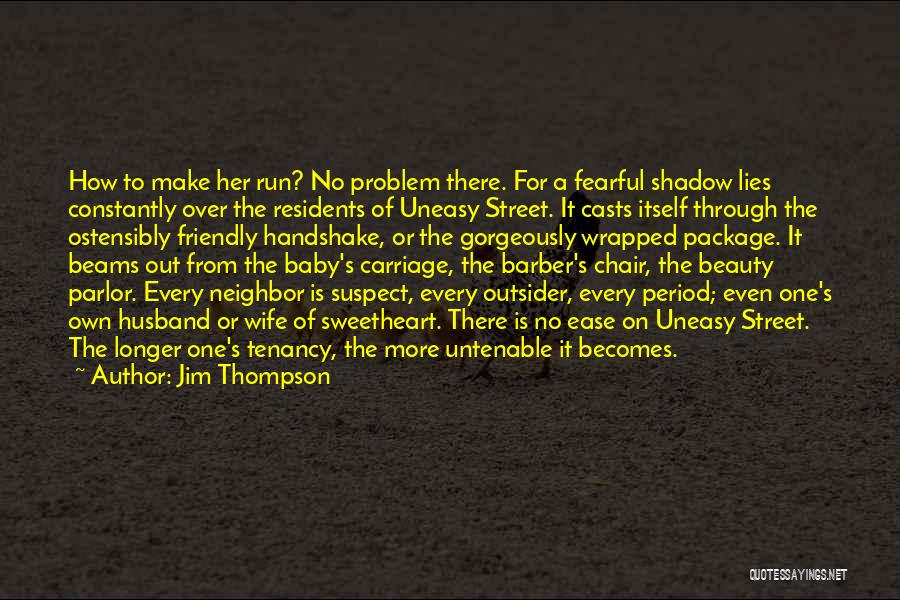 How to make her run? No problem there. For a fearful shadow lies constantly over the residents of Uneasy Street. It casts itself through the ostensibly friendly handshake, or the gorgeously wrapped package. It beams out from the baby's carriage, the barber's chair, the beauty parlor. Every neighbor is suspect, every outsider, every period; even one's own husband or wife of sweetheart. There is no ease on Uneasy Street. The longer one's tenancy, the more untenable it becomes.
~ Author: Jim Thompson

QUOTESSAYINGS.NET